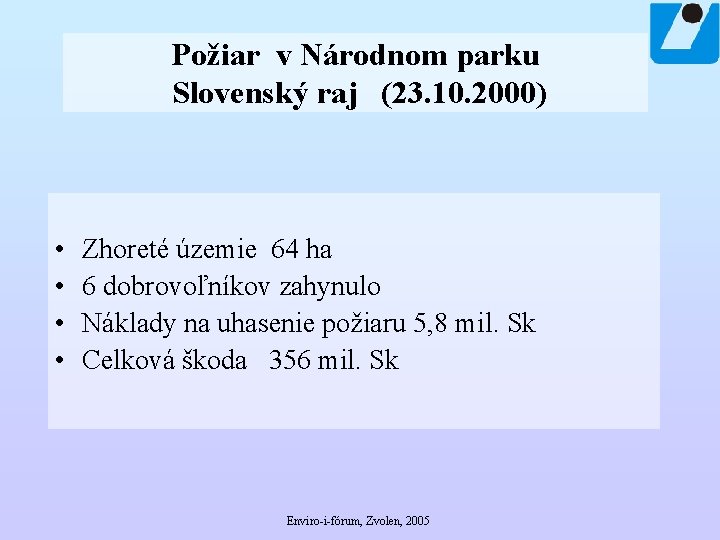 Požiar v Národnom parku Slovenský raj (23.10.2000)

• Zhoreté územie 64 ha
• 6 dobrovoľníkov zahynulo
• Náklady na uhasenie požiaru 5,8 mil. Sk
• Celková škoda 356 mil. Sk

Enviro-i-fórum, Zvolen, 2005